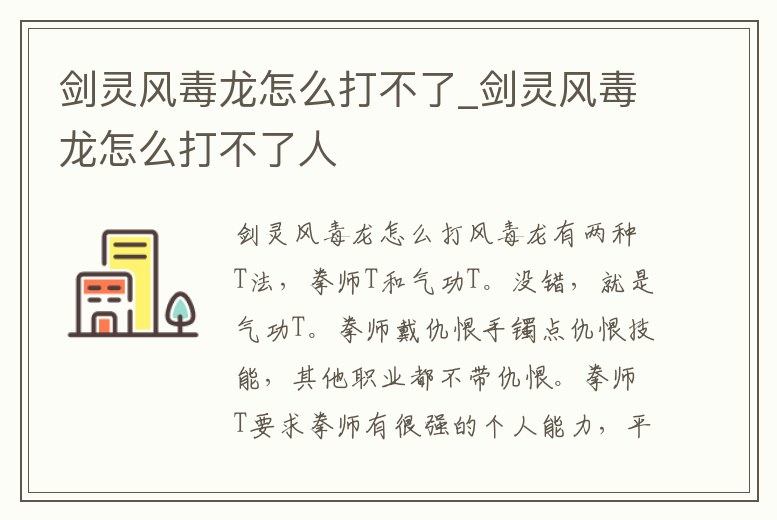 剑灵风毒龙怎么打不了_剑灵风毒龙怎么打不了人

剑灵风毒龙怎么打风毒龙有两种T法，拳师T和气功T。没错，就是气功T。拳师戴仇恨手镯点仇恨技能，其他职业都不带仇恨。拳师T要求拳师有很强的个人能力，平